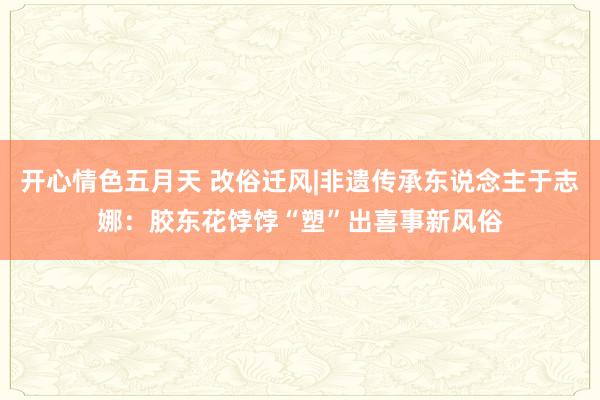 开心情色五月天 改俗迁风|非遗传承东说念主于志娜：胶东花饽饽“塑”出喜事新风俗